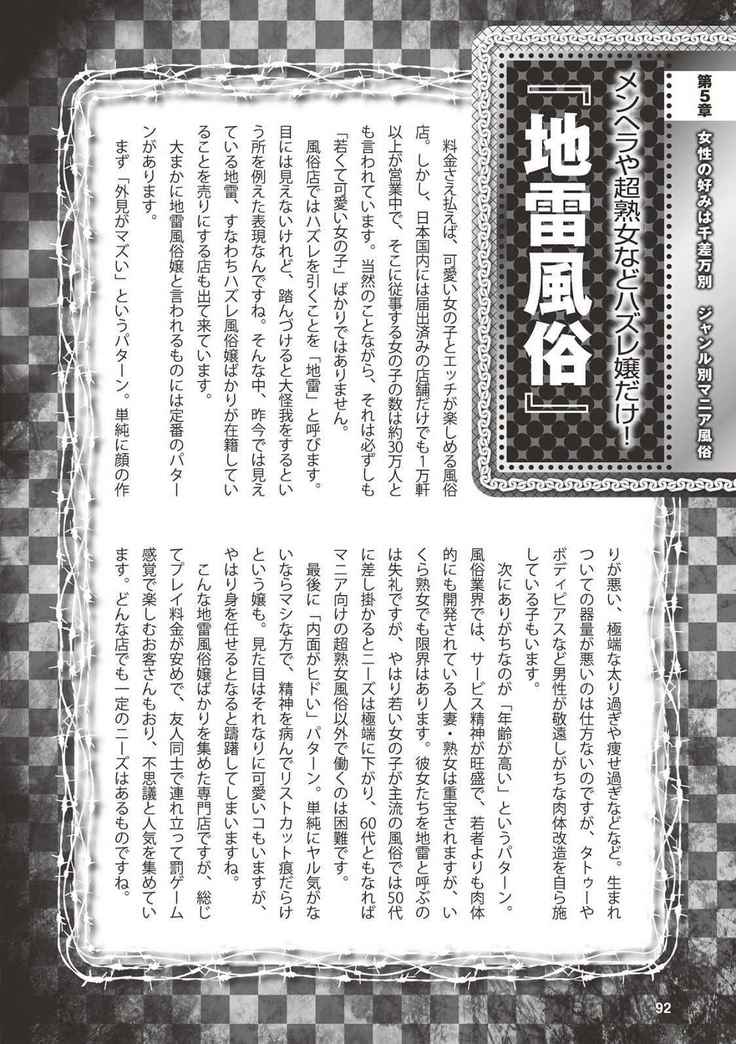 第5章 女性の好みは千差万別 ジャンル別マニア風俗

メンヘラや超熟女などハズレ嬢だけ！

『地雷風俗』

料金さえ払えば、可愛い女の子とエッチが楽しめる風俗店。しかし、日本国内には届出済みの店舗だけでも1万軒以上が営業中で、そこに従事する女の子の数は約30万人とも言われています。当然のことながら、それは必ずしも「若くて可愛い女の子」ばかりではありません。

風俗店ではハズレを引くことを「地雷」と呼びます。目には見えないけれど、踏んづけると大怪我をするという所を例えた表現なんですね。そんな中、昨今では見えている地雷、すなわちハズレ風俗嬢ばかりが在籍していることを売りにする店も出て来ています。

大まかに地雷風俗嬢と言われるものには定番のパターンがあります。

まず「外見がマズい」というパターン。単純に顔の作りが悪い、極端な太り過ぎや痩せ過ぎなどなど。生まれついての器量が悪いのは仕方ないのですが、タトゥーやボディピアスなど男性が敬遠しがちな肉体改造を自ら施している子もいます。

次にありがちなのが「年齢が高い」というパターン。風俗業界では、サービス精神が旺盛で、若者よりも肉体的にも開発されている人妻・熟女は重宝されますが、いくら熟女でも限界はあります。彼女たちを地雷と呼ぶのは失礼ですが、やはり若い女の子が主流の風俗では50代に差し掛かるとニーズは極端に下がり、60代ともなればマニア向けの超熟女風俗以外で働くのは困難です。

最後に「内面がヒドい」パターン。単純にヤル気がないならマシな方で、精神を病んでリストカット痕だらけという嬢も。見た目はそれなりに可愛いコもいますが、やはり身を任せるとなると躊躇してしまいますね。

こんな地雷風俗嬢ばかりを集めた専門店ですが、総じてプレイ料金が安めで、友人同士で連れ立って罰ゲーム感覚で楽しむお客さんもおり、不思議と人気を集めています。どんな店でも一定のニーズはあるものですね。

92